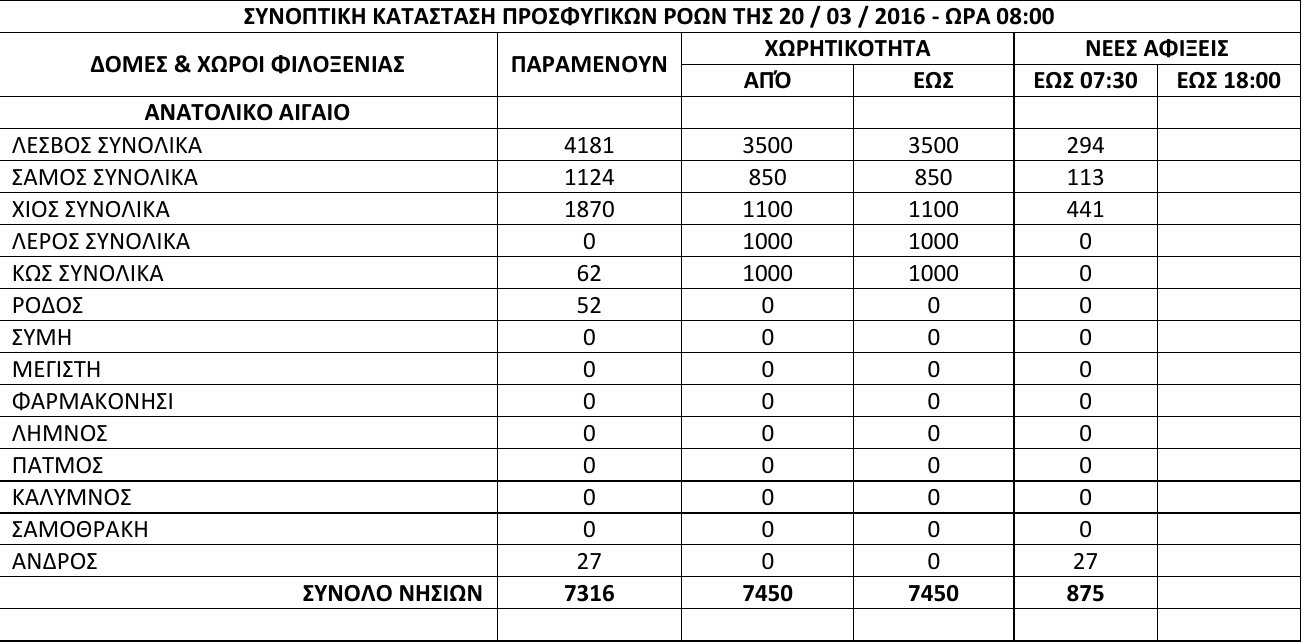 ΣΥΝΟΠΤΙΚΗ ΚΑΤΑΣΤΑΣΗ ΠΡΟΣΦΥΓΙΚΩΝ ΡΟΩΝ ΤΗΣ 20 / 03 / 2016 - ΩΡΑ 08:00

| ΔΟΜΕΣ & ΧΩΡΟΙ ΦΙΛΟΞΕΝΙΑΣ | ΠΑΡΑΜΕΝΟΥΝ | ΧΩΡΗΤΙΚΟΤΗΤΑ ΑΠΌ | ΧΩΡΗΤΙΚΟΤΗΤΑ ΕΩΣ | ΝΕΕΣ ΑΦΙΞΕΙΣ ΕΩΣ 07:30 | ΝΕΕΣ ΑΦΙΞΕΙΣ ΕΩΣ 18:00 |
|---|---|---|---|---|---|
| ΑΝΑΤΟΛΙΚΟ ΑΙΓΑΙΟ | | | | | |
| ΛΕΣΒΟΣ ΣΥΝΟΛΙΚΑ | 4181 | 3500 | 3500 | 294 | |
| ΣΑΜΟΣ ΣΥΝΟΛΙΚΑ | 1124 | 850 | 850 | 113 | |
| ΧΙΟΣ ΣΥΝΟΛΙΚΑ | 1870 | 1100 | 1100 | 441 | |
| ΛΕΡΟΣ ΣΥΝΟΛΙΚΑ | 0 | 1000 | 1000 | 0 | |
| ΚΩΣ ΣΥΝΟΛΙΚΑ | 62 | 1000 | 1000 | 0 | |
| ΡΟΔΟΣ | 52 | 0 | 0 | 0 | |
| ΣΥΜΗ | 0 | 0 | 0 | 0 | |
| ΜΕΓΙΣΤΗ | 0 | 0 | 0 | 0 | |
| ΦΑΡΜΑΚΟΝΗΣΙ | 0 | 0 | 0 | 0 | |
| ΛΗΜΝΟΣ | 0 | 0 | 0 | 0 | |
| ΠΑΤΜΟΣ | 0 | 0 | 0 | 0 | |
| ΚΑΛΥΜΝΟΣ | 0 | 0 | 0 | 0 | |
| ΣΑΜΟΘΡΑΚΗ | 0 | 0 | 0 | 0 | |
| ΑΝΔΡΟΣ | 27 | 0 | 0 | 27 | |
| ΣΥΝΟΛΟ ΝΗΣΙΩΝ | 7316 | 7450 | 7450 | 875 | |